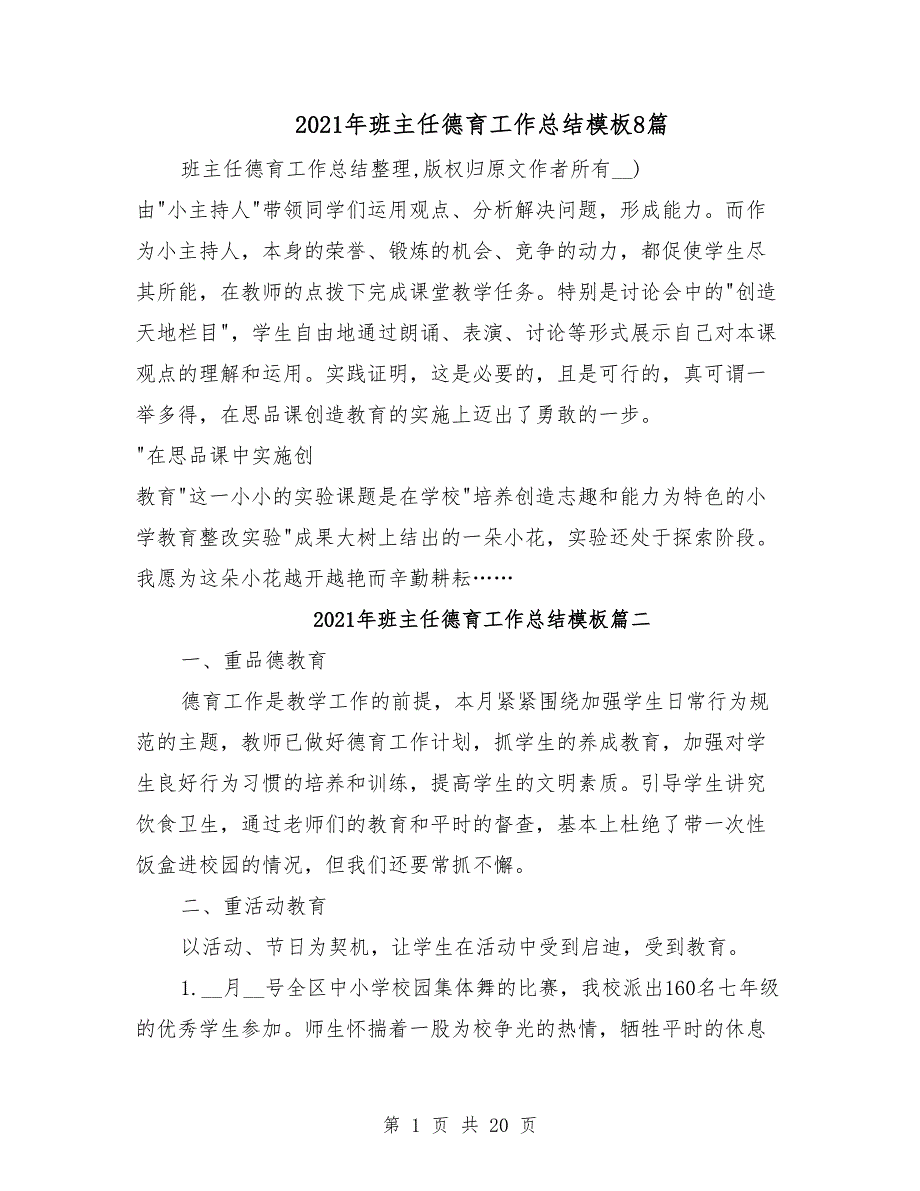 2021年班主任德育工作总结模板8篇

班主任德育工作总结整理,版权归原文作者所有__)

由"小主持人"带领同学们运用观点、分析解决问题，形成能力。而作为小主持人，本身的荣誉、锻炼的机会、竞争的动力，都促使学生尽其所能，在教师的点拨下完成课堂教学任务。特别是讨论会中的"创造天地栏目"，学生自由地通过朗诵、表演、讨论等形式展示自己对本课观点的理解和运用。实践证明，这是必要的，且是可行的，真可谓一举多得，在思品课创造教育的实施上迈出了勇敢的一步。

"在思品课中实施创

教育"这一小小的实验课题是在学校"培养创造志趣和能力为特色的小学教育整改实验"成果大树上结出的一朵小花，实验还处于探索阶段。我愿为这朵小花越开越艳而辛勤耕耘……

2021年班主任德育工作总结模板篇二

一、重品德教育

德育工作是教学工作的前提，本月紧紧围绕加强学生日常行为规范的主题，教师已做好德育工作计划，抓学生的养成教育，加强对学生良好行为习惯的培养和训练，提高学生的文明素质。引导学生讲究饮食卫生，通过老师们的教育和平时的督查，基本上杜绝了带一次性饭盒进校园的情况，但我们还要常抓不懈。

二、重活动教育

以活动、节日为契机，让学生在活动中受到启迪，受到教育。

1.__月__号全区中小学校园集体舞的比赛，我校派出160名七年级的优秀学生参加。师生怀揣着一股为校争光的热情，牺牲平时的休息

第 1 页 共 20 页